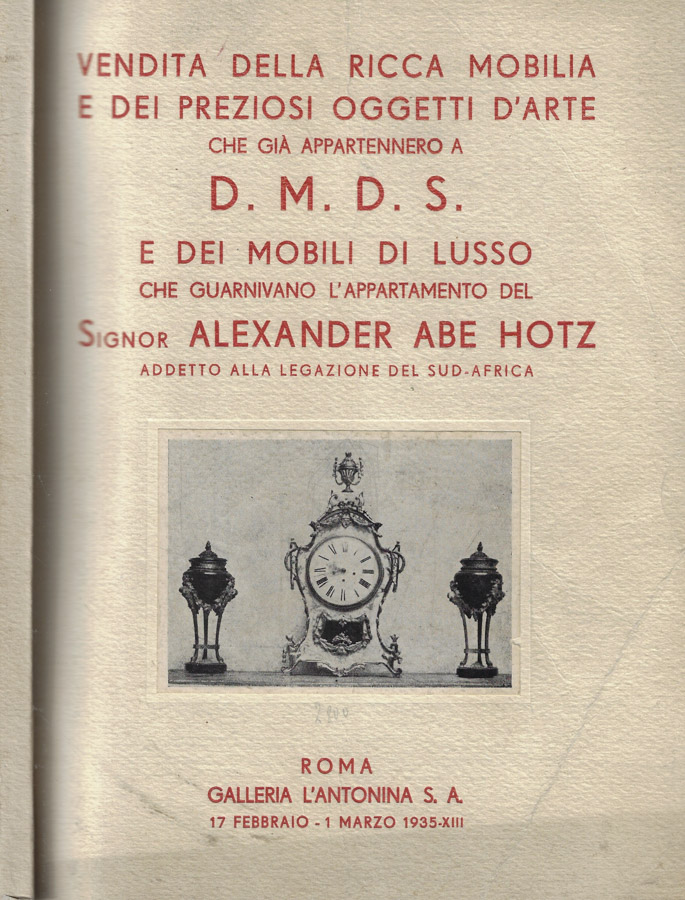 VENDITA DELLA RICCA MOBILIA
E DEI PREZIOSI OGGETTI D'ARTE
CHE GIÀ APPARTENNERO A
D. M. D. S.
E DEI MOBILI DI LUSSO
CHE GUARNIVANO L'APPARTAMENTO DEL
SIGNOR ALEXANDER ABE HOTZ
ADDETTO ALLA LEGAZIONE DEL SUD-AFRICA

2100

ROMA
GALLERIA L'ANTONINA S. A.
17 FEBBRAIO - 1 MARZO 1935-XIII